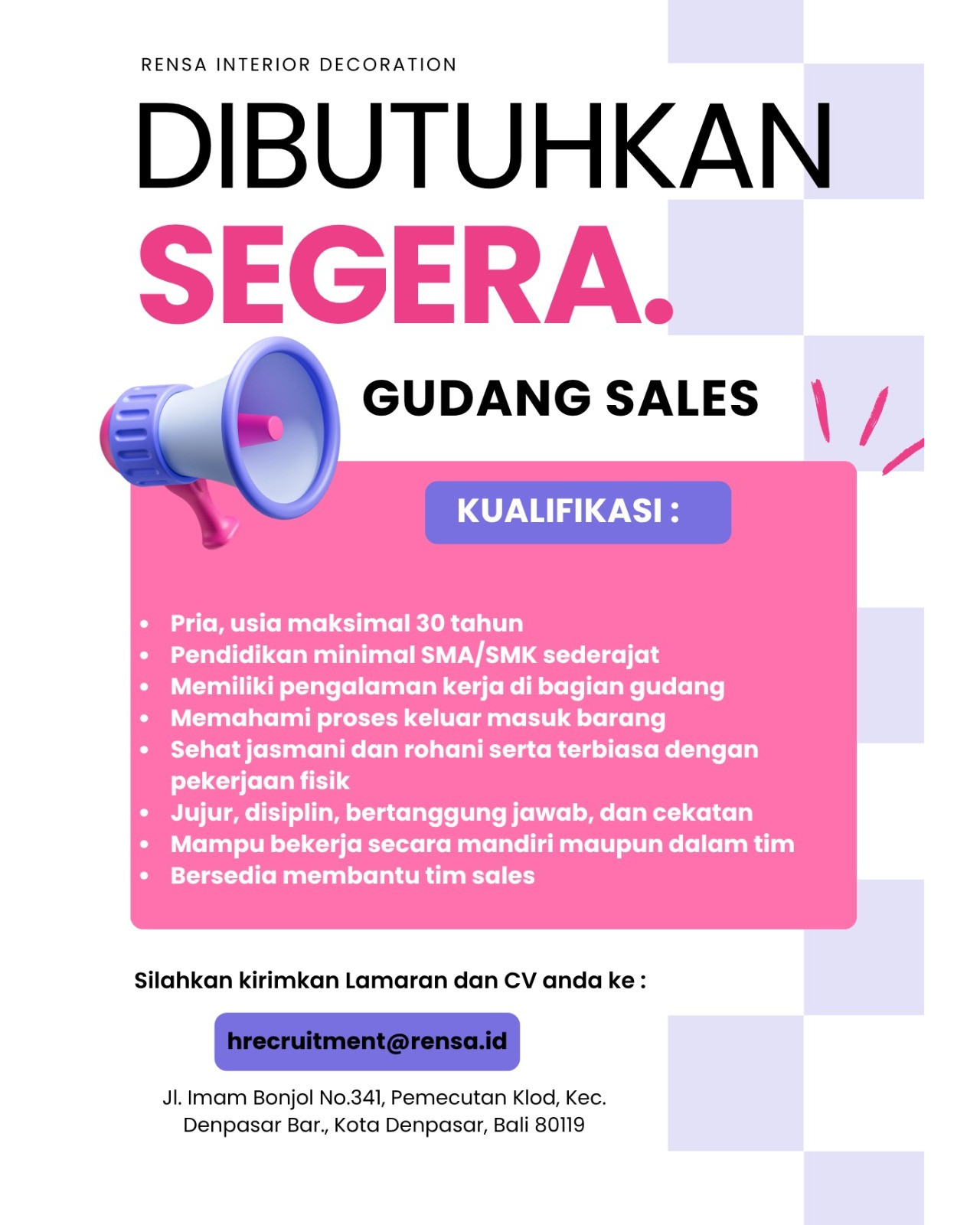 RENSA INTERIOR DECORATION

DIBUTUHKAN

SEGERA.

GUDANG SALES

KUALIFIKASI :

• Pria, usia maksimal 30 tahun
• Pendidikan minimal SMA/SMK sederajat
• Memiliki pengalaman kerja di bagian gudang
• Memahami proses keluar masuk barang
• Sehat jasmani dan rohani serta terbiasa dengan pekerjaan fisik
• Jujur, disiplin, bertanggung jawab, dan cekatan
• Mampu bekerja secara mandiri maupun dalam tim
• Bersedia membantu tim sales

Silahkan kirimkan Lamaran dan CV anda ke :

hrecruitment@rensa.id

Jl. Imam Bonjol No.341, Pemecutan Klod, Kec.
Denpasar Bar., Kota Denpasar, Bali 80119